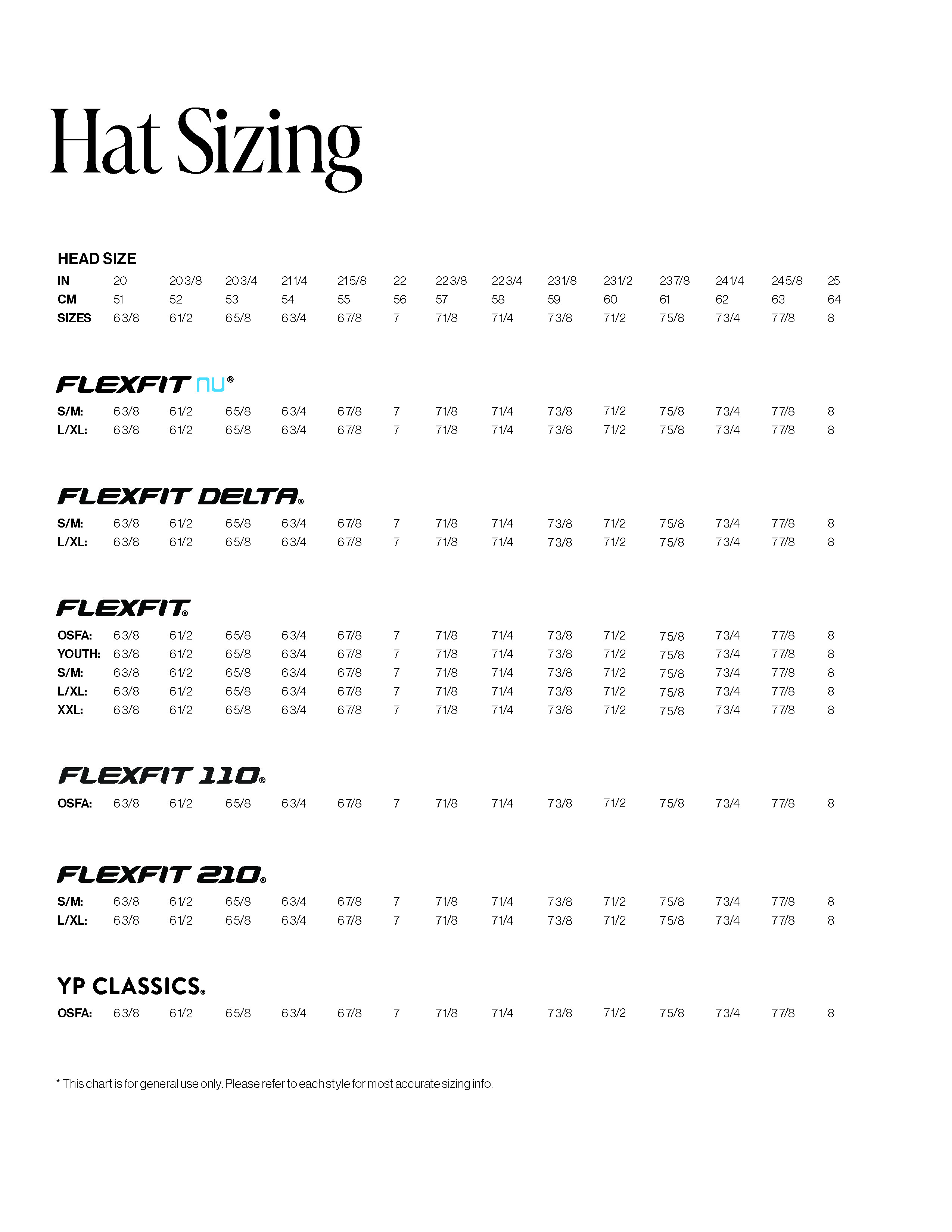 Hat Sizing

HEAD SIZE

| IN | 20 | 20 3/8 | 20 3/4 | 21 1/4 | 21 5/8 | 22 | 22 3/8 | 22 3/4 | 23 1/8 | 23 1/2 | 23 7/8 | 24 1/4 | 24 5/8 | 25 |
|---|---|---|---|---|---|---|---|---|---|---|---|---|---|---|
| CM | 51 | 52 | 53 | 54 | 55 | 56 | 57 | 58 | 59 | 60 | 61 | 62 | 63 | 64 |
| SIZES | 6 3/8 | 6 1/2 | 6 5/8 | 6 3/4 | 6 7/8 | 7 | 7 1/8 | 7 1/4 | 7 3/8 | 7 1/2 | 7 5/8 | 7 3/4 | 7 7/8 | 8 |

FLEXFIT nu®

| S/M: | 6 3/8 | 6 1/2 | 6 5/8 | 6 3/4 | 6 7/8 | 7 | 7 1/8 | 7 1/4 | 7 3/8 | 7 1/2 | 7 5/8 | 7 3/4 | 7 7/8 | 8 |
|---|---|---|---|---|---|---|---|---|---|---|---|---|---|---|
| L/XL: | 6 3/8 | 6 1/2 | 6 5/8 | 6 3/4 | 6 7/8 | 7 | 7 1/8 | 7 1/4 | 7 3/8 | 7 1/2 | 7 5/8 | 7 3/4 | 7 7/8 | 8 |

FLEXFIT DELTA®

| S/M: | 6 3/8 | 6 1/2 | 6 5/8 | 6 3/4 | 6 7/8 | 7 | 7 1/8 | 7 1/4 | 7 3/8 | 7 1/2 | 7 5/8 | 7 3/4 | 7 7/8 | 8 |
|---|---|---|---|---|---|---|---|---|---|---|---|---|---|---|
| L/XL: | 6 3/8 | 6 1/2 | 6 5/8 | 6 3/4 | 6 7/8 | 7 | 7 1/8 | 7 1/4 | 7 3/8 | 7 1/2 | 7 5/8 | 7 3/4 | 7 7/8 | 8 |

FLEXFIT®

| OSFA: | 6 3/8 | 6 1/2 | 6 5/8 | 6 3/4 | 6 7/8 | 7 | 7 1/8 | 7 1/4 | 7 3/8 | 7 1/2 | 7 5/8 | 7 3/4 | 7 7/8 | 8 |
|---|---|---|---|---|---|---|---|---|---|---|---|---|---|---|
| YOUTH: | 6 3/8 | 6 1/2 | 6 5/8 | 6 3/4 | 6 7/8 | 7 | 7 1/8 | 7 1/4 | 7 3/8 | 7 1/2 | 7 5/8 | 7 3/4 | 7 7/8 | 8 |
| S/M: | 6 3/8 | 6 1/2 | 6 5/8 | 6 3/4 | 6 7/8 | 7 | 7 1/8 | 7 1/4 | 7 3/8 | 7 1/2 | 7 5/8 | 7 3/4 | 7 7/8 | 8 |
| L/XL: | 6 3/8 | 6 1/2 | 6 5/8 | 6 3/4 | 6 7/8 | 7 | 7 1/8 | 7 1/4 | 7 3/8 | 7 1/2 | 7 5/8 | 7 3/4 | 7 7/8 | 8 |
| XXL: | 6 3/8 | 6 1/2 | 6 5/8 | 6 3/4 | 6 7/8 | 7 | 7 1/8 | 7 1/4 | 7 3/8 | 7 1/2 | 7 5/8 | 7 3/4 | 7 7/8 | 8 |

FLEXFIT 110®

| OSFA: | 6 3/8 | 6 1/2 | 6 5/8 | 6 3/4 | 6 7/8 | 7 | 7 1/8 | 7 1/4 | 7 3/8 | 7 1/2 | 7 5/8 | 7 3/4 | 7 7/8 | 8 |
|---|---|---|---|---|---|---|---|---|---|---|---|---|---|---|

FLEXFIT 210®

| S/M: | 6 3/8 | 6 1/2 | 6 5/8 | 6 3/4 | 6 7/8 | 7 | 7 1/8 | 7 1/4 | 7 3/8 | 7 1/2 | 7 5/8 | 7 3/4 | 7 7/8 | 8 |
|---|---|---|---|---|---|---|---|---|---|---|---|---|---|---|
| L/XL: | 6 3/8 | 6 1/2 | 6 5/8 | 6 3/4 | 6 7/8 | 7 | 7 1/8 | 7 1/4 | 7 3/8 | 7 1/2 | 7 5/8 | 7 3/4 | 7 7/8 | 8 |

YP CLASSICS®

| OSFA: | 6 3/8 | 6 1/2 | 6 5/8 | 6 3/4 | 6 7/8 | 7 | 7 1/8 | 7 1/4 | 7 3/8 | 7 1/2 | 7 5/8 | 7 3/4 | 7 7/8 | 8 |
|---|---|---|---|---|---|---|---|---|---|---|---|---|---|---|

* This chart is for general use only. Please refer to each style for most accurate sizing info.